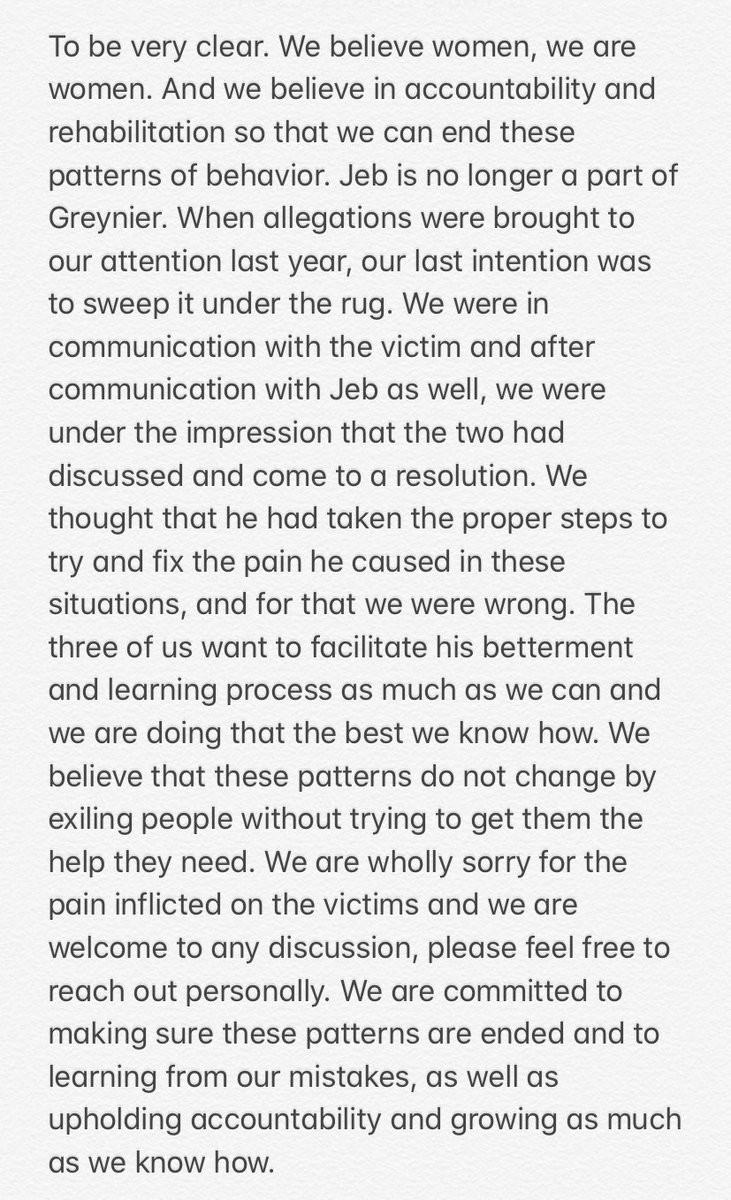 To be very clear. We believe women, we are women. And we believe in accountability and rehabilitation so that we can end these patterns of behavior. Jeb is no longer a part of Greynier. When allegations were brought to our attention last year, our last intention was to sweep it under the rug. We were in communication with the victim and after communication with Jeb as well, we were under the impression that the two had discussed and come to a resolution. We thought that he had taken the proper steps to try and fix the pain he caused in these situations, and for that we were wrong. The three of us want to facilitate his betterment and learning process as much as we can and we are doing that the best we know how. We believe that these patterns do not change by exiling people without trying to get them the help they need. We are wholly sorry for the pain inflicted on the victims and we are welcome to any discussion, please feel free to reach out personally. We are committed to making sure these patterns are ended and to learning from our mistakes, as well as upholding accountability and growing as much as we know how.